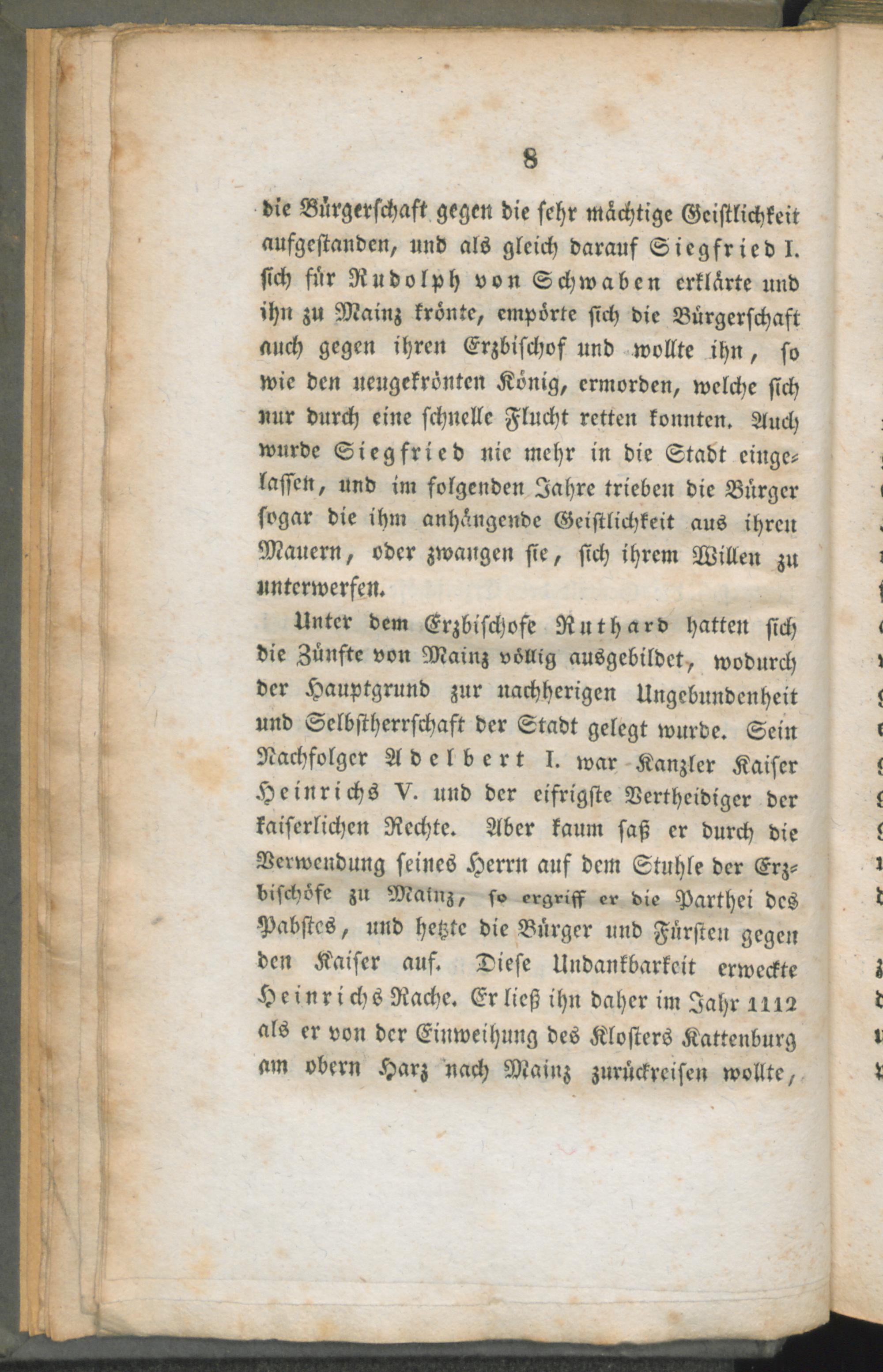 8

die Bürgerschaft gegen die sehr mächtige Geistlichkeit aufgestanden, und als gleich darauf Siegfried I. sich für Rudolph von Schwaben erklärte und ihn zu Mainz krönte, empörte sich die Bürgerschaft auch gegen ihren Erzbischof und wollte ihn, so wie den neugekrönten König, ermorden, welche sich nur durch eine schnelle Flucht retten konnten. Auch wurde Siegfried nie mehr in die Stadt eingelassen, und im folgenden Jahre trieben die Bürger sogar die ihm anhängende Geistlichkeit aus ihren Mauern, oder zwangen sie, sich ihrem Willen zu unterwerfen.

Unter dem Erzbischofe Ruthard hatten sich die Zünfte von Mainz völlig ausgebildet, wodurch der Hauptgrund zur nachherigen Ungebundenheit und Selbstherrschaft der Stadt gelegt wurde. Sein Nachfolger Adelbert I. war Kanzler Kaiser Heinrichs V. und der eifrigste Vertheidiger der kaiserlichen Rechte. Aber kaum saß er durch die Verwendung seines Herrn auf dem Stuhle der Erzbischöfe zu Mainz, so ergriff er die Parthei des Pabstes, und hetzte die Bürger und Fürsten gegen den Kaiser auf. Diese Undankbarkeit erweckte Heinrichs Rache. Er ließ ihn daher im Jahr 1112 als er von der Einweihung des Klosters Kattenburg am obern Harz nach Mainz zurückreisen wollte,